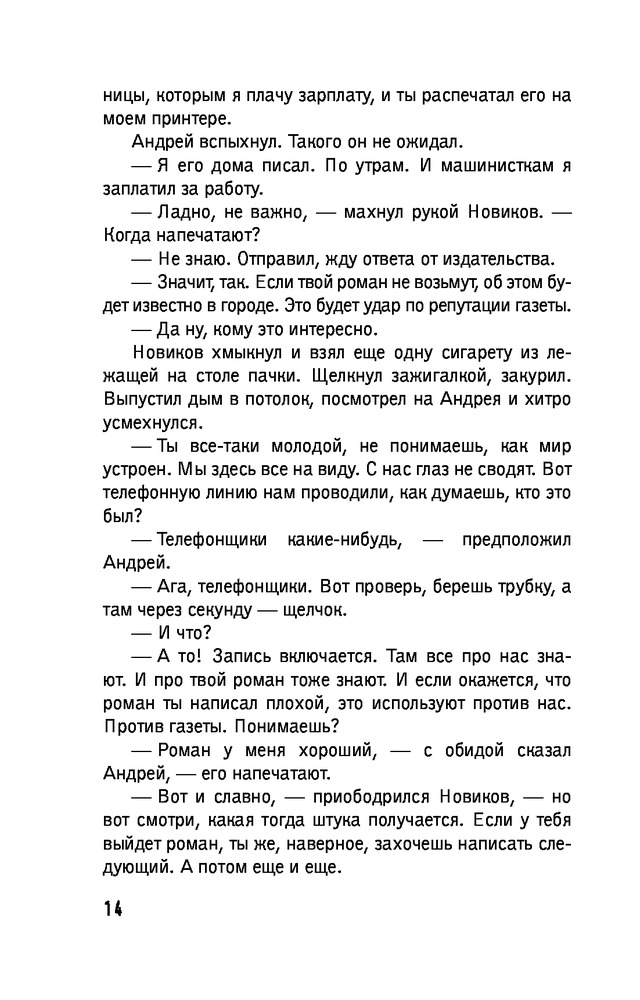 ницы, которым я плачу зарплату, и ты распечатал его на моем принтере.

Андрей вспыхнул. Такого он не ожидал.

— Я его дома писал. По утрам. И машинисткам я заплатил за работу.

— Ладно, не важно, — махнул рукой Новиков. — Когда напечатают?

— Не знаю. Отправил, жду ответа от издательства.

— Значит, так. Если твой роман не возьмут, об этом будет известно в городе. Это будет удар по репутации газеты.

— Да ну, кому это интересно.

Новиков хмыкнул и взял еще одну сигарету из лежащей на столе пачки. Щелкнул зажигалкой, закурил. Выпустил дым в потолок, посмотрел на Андрея и хитро усмехнулся.

— Ты все-таки молодой, не понимаешь, как мир устроен. Мы здесь все на виду. С нас глаз не сводят. Вот телефонную линию нам проводили, как думаешь, кто это был?

— Телефонщики какие-нибудь, — предположил Андрей.

— Ага, телефонщики. Вот проверь, берешь трубку, а там через секунду — щелчок.

— И что?

— А то! Запись включается. Там все про нас знают. И про твой роман тоже знают. И если окажется, что роман ты написал плохой, это используют против нас. Против газеты. Понимаешь?

— Роман у меня хороший, — с обидой сказал Андрей, — его напечатают.

— Вот и славно, — приободрился Новиков, — но вот смотри, какая тогда штука получается. Если у тебя выйдет роман, ты же, наверное, захочешь написать следующий. А потом еще и еще.

14